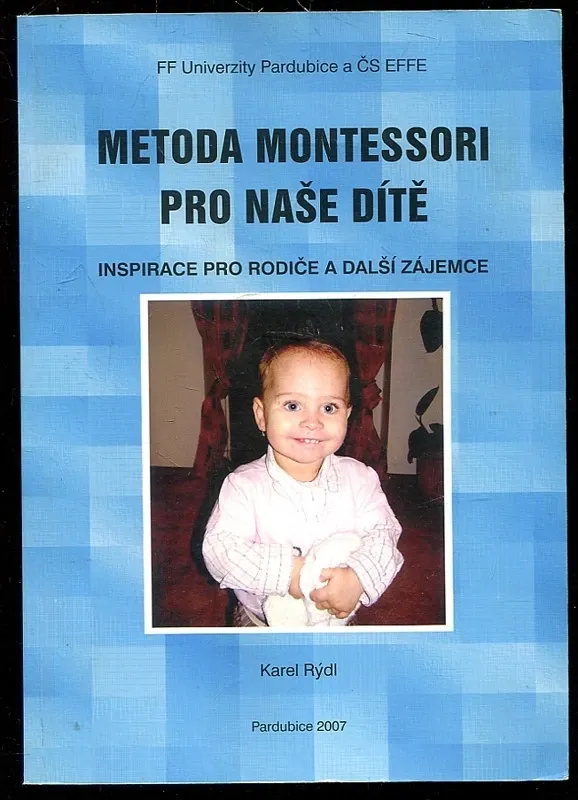 FF Univerzity Pardubice a ČS EFFE

METODA MONTESSORI
PRO NAŠE DÍTĚ

INSPIRACE PRO RODIČE A DALŠÍ ZÁJEMCE

Karel Rýdl

Pardubice 2007